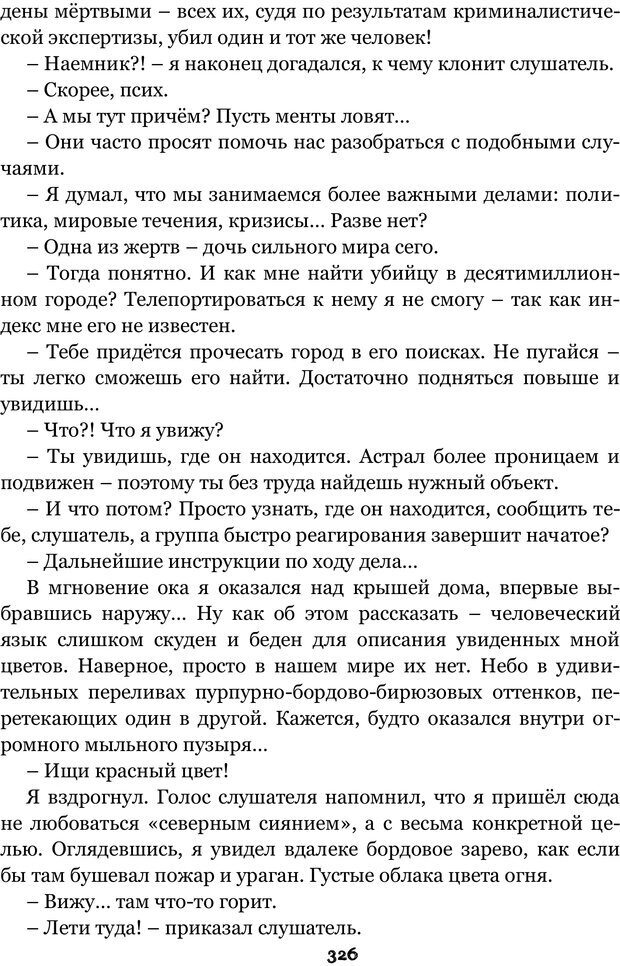 дены мёртвыми – всех их, судя по результатам криминалистической экспертизы, убил один и тот же человек!

– Наемник?! – я наконец догадался, к чему клонит слушатель.

– Скорее, псих.

– А мы тут причём? Пусть менты ловят...

– Они часто просят помочь нас разобраться с подобными случаями.

– Я думал, что мы занимаемся более важными делами: политика, мировые течения, кризисы... Разве нет?

– Одна из жертв – дочь сильного мира сего.

– Тогда понятно. И как мне найти убийцу в десятимиллионном городе? Телепортироваться к нему я не смогу – так как индекс мне его не известен.

– Тебе придётся прочесать город в его поисках. Не пугайся – ты легко сможешь его найти. Достаточно подняться повыше и увидишь...

– Что?! Что я увижу?

– Ты увидишь, где он находится. Астрал более проницаем и подвижен – поэтому ты без труда найдешь нужный объект.

– И что потом? Просто узнать, где он находится, сообщить тебе, слушатель, а группа быстро реагирования завершит начатое?

– Дальнейшие инструкции по ходу дела...

В мгновение ока я оказался над крышей дома, впервые выбравшись наружу... Ну как об этом рассказать – человеческий язык слишком скуден и беден для описания увиденных мной цветов. Наверное, просто в нашем мире их нет. Небо в удивительных переливах пурпурно-бордово-бирюзовых оттенков, перетекающих один в другой. Кажется, будто оказался внутри огромного мыльного пузыря...

– Ищи красный цвет!

Я вздрогнул. Голос слушателя напомнил, что я пришёл сюда не любоваться «северным сиянием», а с весьма конкретной целью. Оглядевшись, я увидел вдалеке бордовое зарево, как если бы там бушевал пожар и ураган. Густые облака цвета огня.

– Вижу... там что-то горит.

– Лети туда! – приказал слушатель.

326